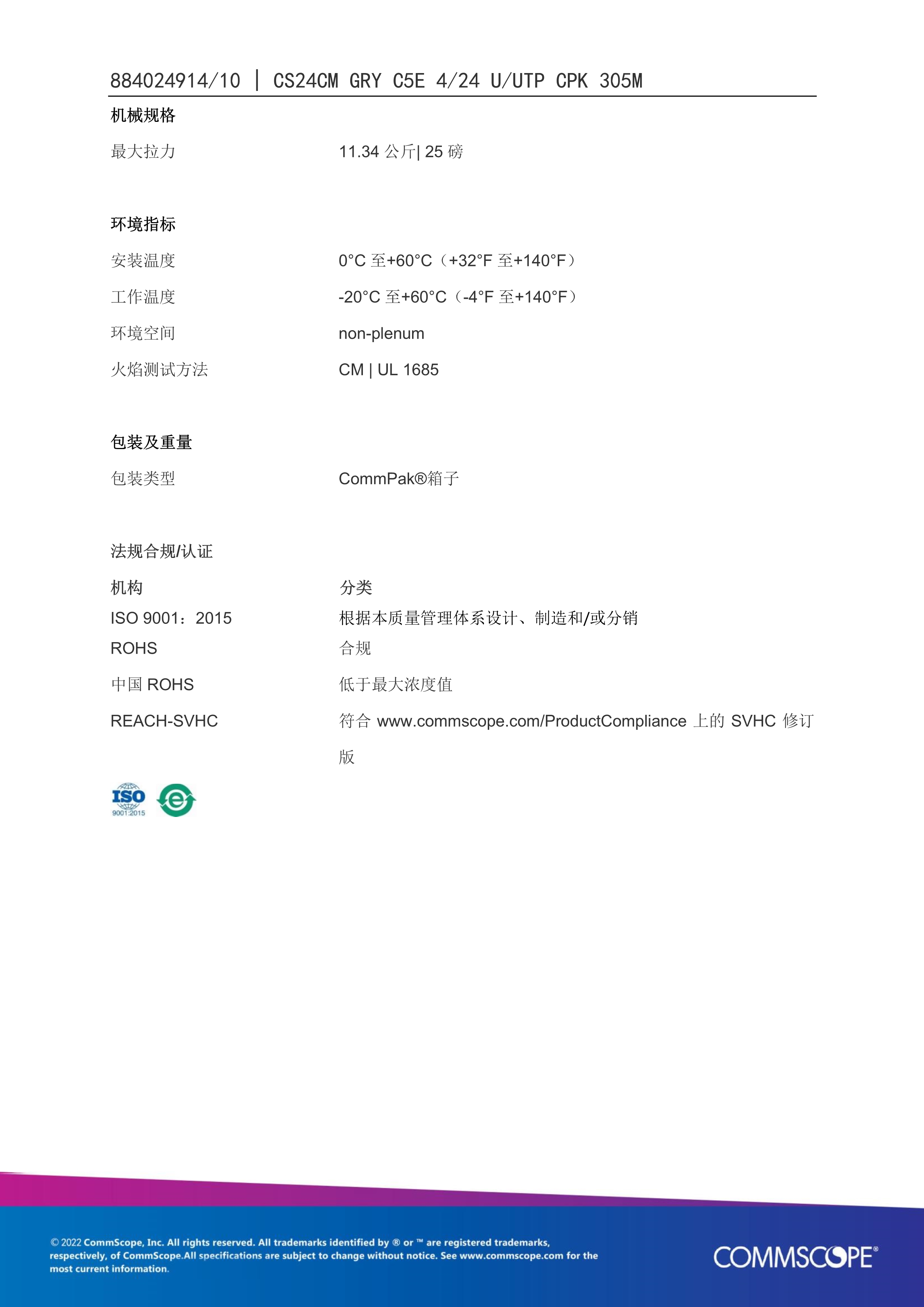 884024914/10 | CS24CM GRY C5E 4/24 U/UTP CPK 305M

机械规格

最大拉力 11.34公斤| 25磅

环境指标

安装温度 0°C至+60°C（+32°F至+140°F）

工作温度 -20°C至+60°C（-4°F至+140°F）

环境空间 non-plenum

火焰测试方法 CM | UL 1685

包装及重量

包装类型 CommPak®箱子

法规合规/认证

机构 分类

ISO 9001：2015 根据本质量管理体系设计、制造和/或分销

ROHS 合规

中国ROHS 低于最大浓度值

REACH-SVHC 符合www.commscope.com/ProductCompliance上的SVHC修订版

ISO
9001:2015

© 2022 CommScope, Inc. All rights reserved. All trademarks identified by ® or ™ are registered trademarks, respectively, of CommScope.All specifications are subject to change without notice. See www.commscope.com for the most current information.

COMMSCOPE®